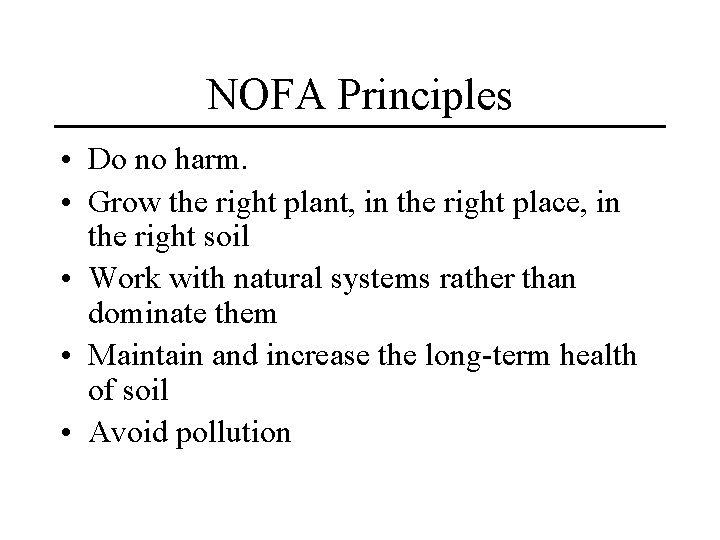 NOFA Principles

• Do no harm.
• Grow the right plant, in the right place, in the right soil
• Work with natural systems rather than dominate them
• Maintain and increase the long-term health of soil
• Avoid pollution